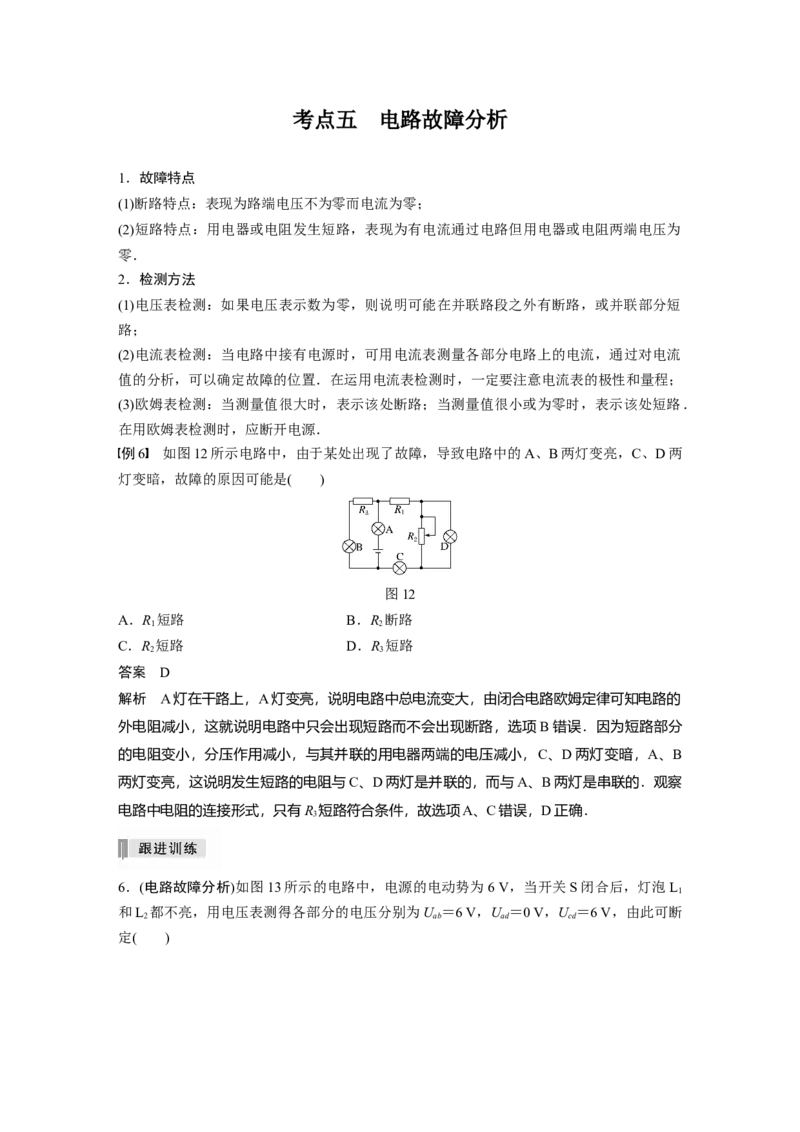 考点五　电路故障分析

1．故障特点

(1)断路特点：表现为路端电压不为零而电流为零；

(2)短路特点：用电器或电阻发生短路，表现为有电流通过电路但用电器或电阻两端电压为零．

2．检测方法

(1)电压表检测：如果电压表示数为零，则说明可能在并联路段之外有断路，或并联部分短路；

(2)电流表检测：当电路中接有电源时，可用电流表测量各部分电路上的电流，通过对电流值的分析，可以确定故障的位置．在运用电流表检测时，一定要注意电流表的极性和量程；

(3)欧姆表检测：当测量值很大时，表示该处断路；当测量值很小或为零时，表示该处短路．在用欧姆表检测时，应断开电源．

【例6】 如图12所示电路中，由于某处出现了故障，导致电路中的A、B两灯变亮，C、D两灯变暗，故障的原因可能是(　　)

$R_3$ $R_1$ A $R_2$ B C D

图12

A．$R_1$短路　　B．$R_2$断路

C．$R_2$短路　　D．$R_3$短路

答案　D

解析　A灯在干路上，A灯变亮，说明电路中总电流变大，由闭合电路欧姆定律可知电路的外电阻减小，这就说明电路中只会出现短路而不会出现断路，选项B错误．因为短路部分的电阻变小，分压作用减小，与其并联的用电器两端的电压减小，C、D两灯变暗，A、B两灯变亮，这说明发生短路的电阻与C、D两灯是并联的，而与A、B两灯是串联的．观察电路中电阻的连接形式，只有$R_3$短路符合条件，故选项A、C错误，D正确．

跟进训练

6．(电路故障分析)如图13所示的电路中，电源的电动势为6 V，当开关S闭合后，灯泡$L_1$和$L_2$都不亮，用电压表测得各部分的电压分别为$U_{ab}=6$ V，$U_{ad}=0$ V，$U_{cd}=6$ V，由此可断定(　　)